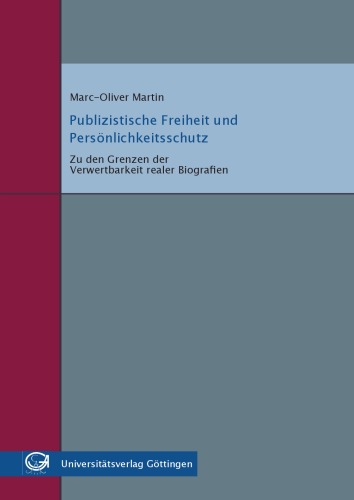 Marc-Oliver Martin

Publizistische Freiheit und Persönlichkeitsschutz

Zu den Grenzen der Verwertbarkeit realer Biografien

Universitätsverlag Göttingen